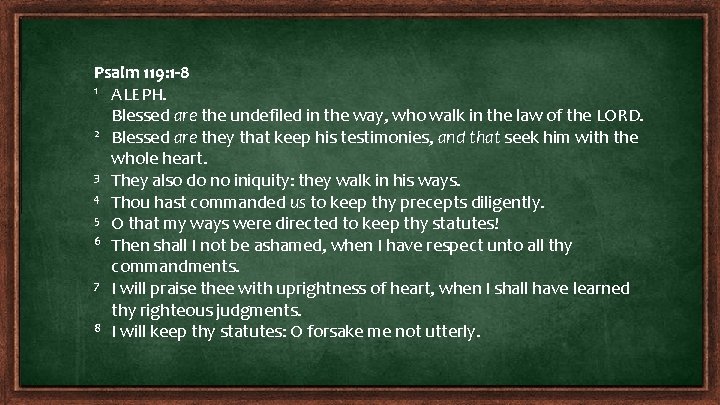 Psalm 119:1-8

1 ALEPH.
Blessed are the undefiled in the way, who walk in the law of the LORD.
2 Blessed are they that keep his testimonies, and that seek him with the whole heart.
3 They also do no iniquity: they walk in his ways.
4 Thou hast commanded us to keep thy precepts diligently.
5 O that my ways were directed to keep thy statutes!
6 Then shall I not be ashamed, when I have respect unto all thy commandments.
7 I will praise thee with uprightness of heart, when I shall have learned thy righteous judgments.
8 I will keep thy statutes: O forsake me not utterly.